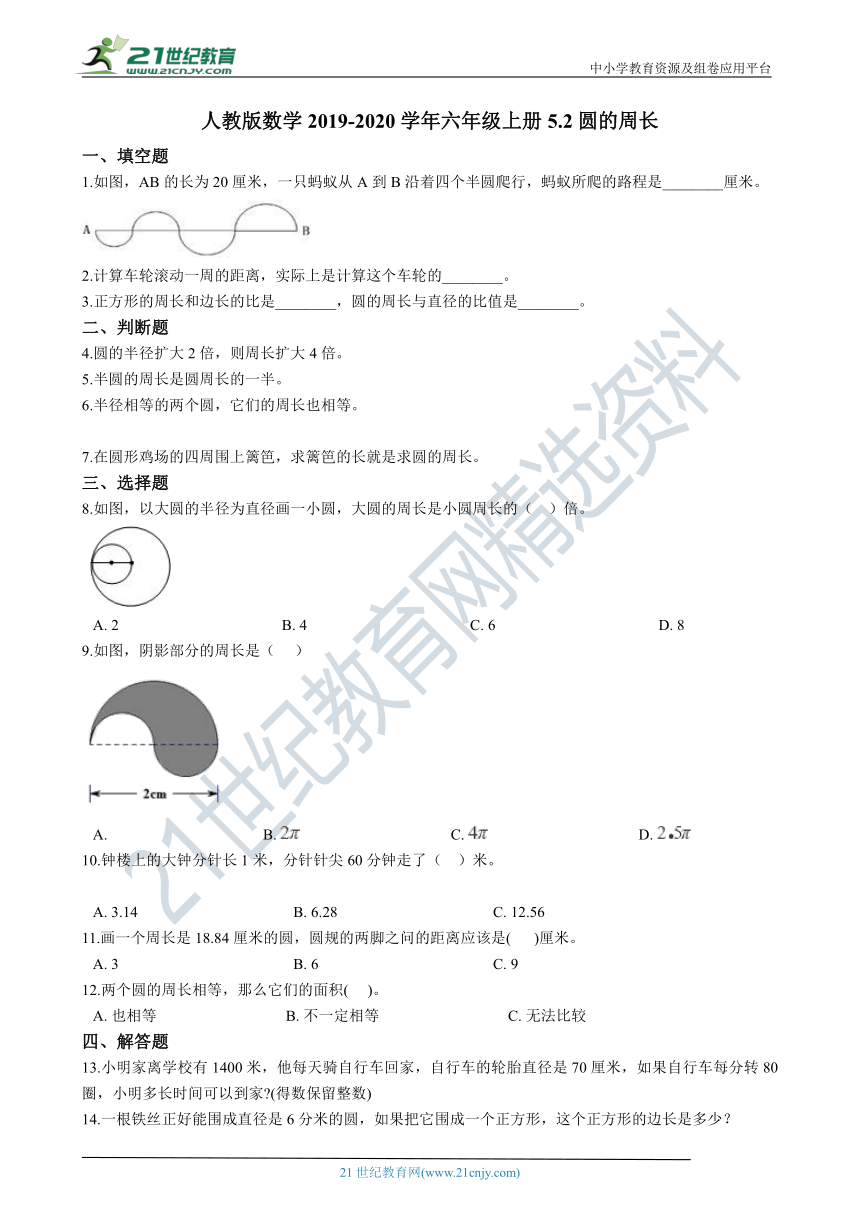 21世纪教育
www.21cnjy.com

中小学教育资源及组卷应用平台

人教版数学 2019-2020 学年六年级上册 5.2 圆的周长

一、填空题

1.如图，AB 的长为 20 厘米，一只蚂蚁从 A 到 B 沿着四个半圆爬行，蚂蚁所爬的路程是________厘米。

A B

2.计算车轮滚动一周的距离，实际上是计算这个车轮的________。

3.正方形的周长和边长的比是________，圆的周长与直径的比值是________。

二、判断题

4.圆的半径扩大 2 倍，则周长扩大 4 倍。

5.半圆的周长是圆周长的一半。

6.半径相等的两个圆，它们的周长也相等。

7.在圆形鸡场的四周围上篱笆，求篱笆的长就是求圆的周长。

三、选择题

8.如图，以大圆的半径为直径画一小圆，大圆的周长是小圆周长的（ ）倍。

A. 2 B. 4 C. 6 D. 8

9.如图，阴影部分的周长是（ ）

2cm

A. B. $2\pi$ C. $4\pi$ D. $2.5\pi$

10.钟楼上的大钟分针长 1 米，分针针尖 60 分钟走了（ ）米。

A. 3.14 B. 6.28 C. 12.56

11.画一个周长是 18.84 厘米的圆，圆规的两脚之间的距离应该是( )厘米。

A. 3 B. 6 C. 9

12.两个圆的周长相等，那么它们的面积( )。

A. 也相等 B. 不一定相等 C. 无法比较

四、解答题

13.小明家离学校有 1400 米，他每天骑自行车回家，自行车的轮胎直径是 70 厘米，如果自行车每分转 80 圈，小明多长时间可以到家?(得数保留整数)

14.一根铁丝正好能围成直径是 6 分米的圆，如果把它围成一个正方形，这个正方形的边长是多少？

21 世纪教育网(www.21cnjy.com)

21世纪教育网精选资料